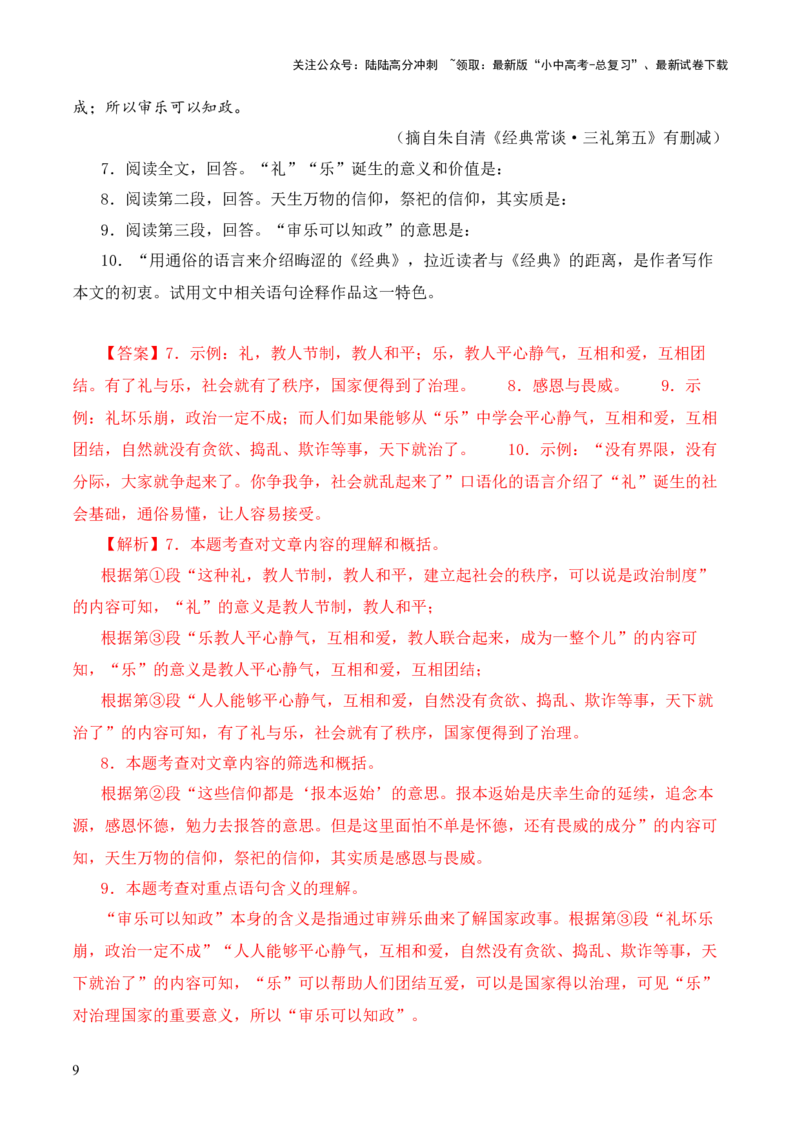 关注公众号：陆陆高分冲刺 ~领取：最新版“小中高考-总复习”、最新试卷下载

成；所以审乐可以知政。

（摘自朱自清《经典常谈·三礼第五》有删减）

7．阅读全文，回答。“礼”“乐”诞生的意义和价值是：

8．阅读第二段，回答。天生万物的信仰，祭祀的信仰，其实质是：

9．阅读第三段，回答。“审乐可以知政”的意思是：

10．“用通俗的语言来介绍晦涩的《经典》，拉近读者与《经典》的距离，是作者写作本文的初衷。试用文中相关语句诠释作品这一特色。

【答案】7．示例：礼，教人节制，教人和平；乐，教人平心静气，互相和爱，互相团结。有了礼与乐，社会就有了秩序，国家便得到了治理。 8．感恩与畏威。 9．示例：礼坏乐崩，政治一定不成；而人们如果能够从“乐”中学会平心静气，互相和爱，互相团结，自然就没有贪欲、捣乱、欺诈等事，天下就治了。 10．示例：“没有界限，没有分际，大家就争起来了。你争我争，社会就乱起来了”口语化的语言介绍了“礼”诞生的社会基础，通俗易懂，让人容易接受。

【解析】7．本题考查对文章内容的理解和概括。

根据第①段“这种礼，教人节制，教人和平，建立起社会的秩序，可以说是政治制度”的内容可知，“礼”的意义是教人节制，教人和平；

根据第③段“乐教人平心静气，互相和爱，教人联合起来，成为一整个儿”的内容可知，“乐”的意义是教人平心静气，互相和爱，互相团结；

根据第③段“人人能够平心静气，互相和爱，自然没有贪欲、捣乱、欺诈等事，天下就治了”的内容可知，有了礼与乐，社会就有了秩序，国家便得到了治理。

8．本题考查对文章内容的筛选和概括。

根据第②段“这些信仰都是‘报本返始’的意思。报本返始是庆幸生命的延续，追念本源，感恩怀德，勉力去报答的意思。但是这里面怕不单是怀德，还有畏威的成分”的内容可知，天生万物的信仰，祭祀的信仰，其实质是感恩与畏威。

9．本题考查对重点语句含义的理解。

“审乐可以知政”本身的含义是指通过审辨乐曲来了解国家政事。根据第③段“礼坏乐崩，政治一定不成”“人人能够平心静气，互相和爱，自然没有贪欲、捣乱、欺诈等事，天下就治了”的内容可知，“乐”可以帮助人们团结互爱，可以是国家得以治理，可见“乐”对治理国家的重要意义，所以“审乐可以知政”。

9